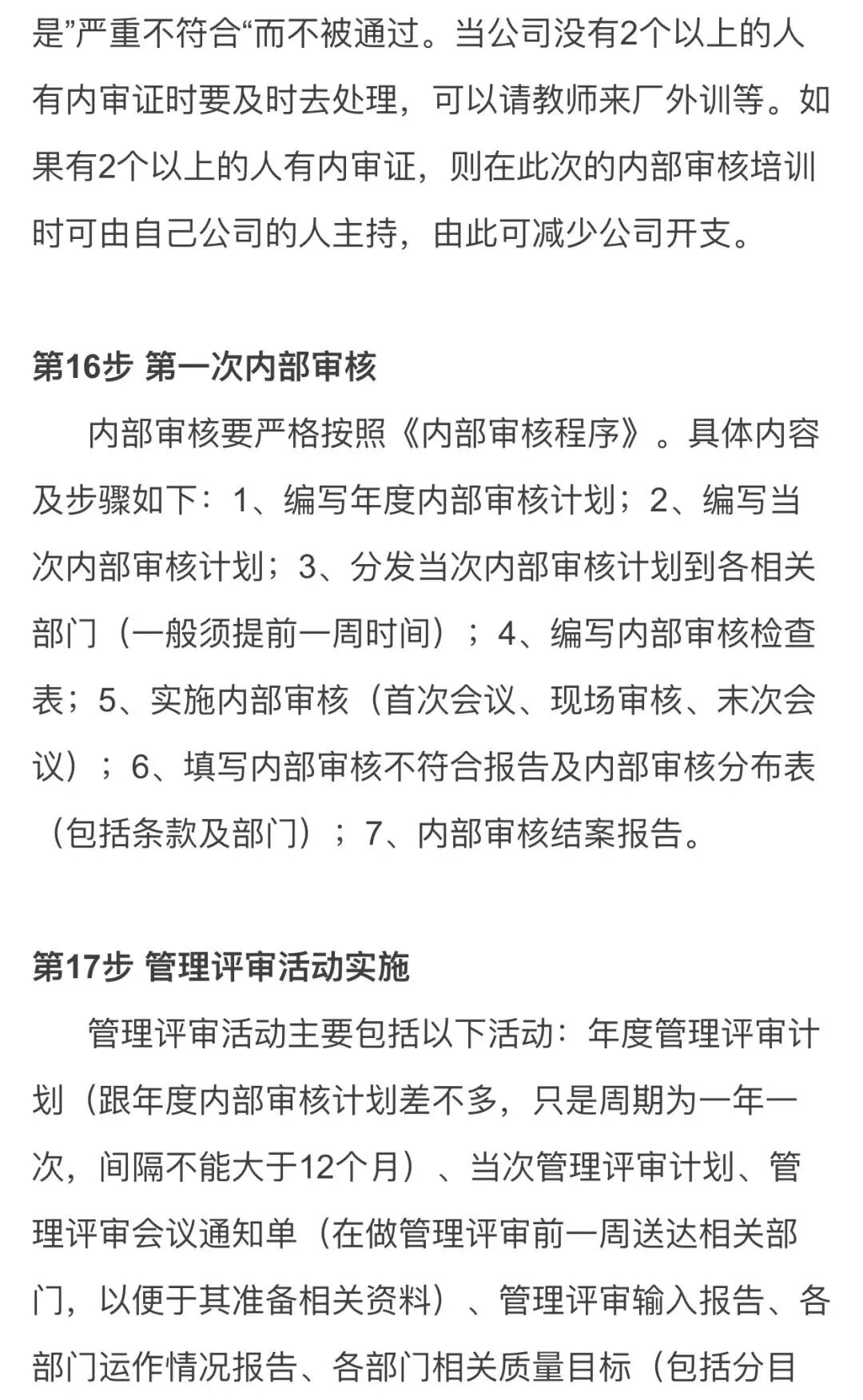 是”严重不符合“而不被通过。当公司没有2个以上的人有内审证时要及时去处理，可以请教师来厂外训等。如果有2个以上的人有内审证，则在此次的内部审核培训时可由自己公司的人主持，由此可减少公司开支。

第16步 第一次内部审核

内部审核要严格按照《内部审核程序》。具体内容及步骤如下：1、编写年度内部审核计划；2、编写当次内部审核计划；3、分发当次内部审核计划到各相关部门（一般须提前一周时间）；4、编写内部审核检查表；5、实施内部审核（首次会议、现场审核、末次会议）；6、填写内部审核不符合报告及内部审核分布表（包括条款及部门）；7、内部审核结案报告。

第17步 管理评审活动实施

管理评审活动主要包括以下活动：年度管理评审计划（跟年度内部审核计划差不多，只是周期为一年一次，间隔不能大于12个月）、当次管理评审计划、管理评审会议通知单（在做管理评审前一周送达相关部门，以便于其准备相关资料）、管理评审输入报告、各部门运作情况报告、各部门相关质量目标（包括分目